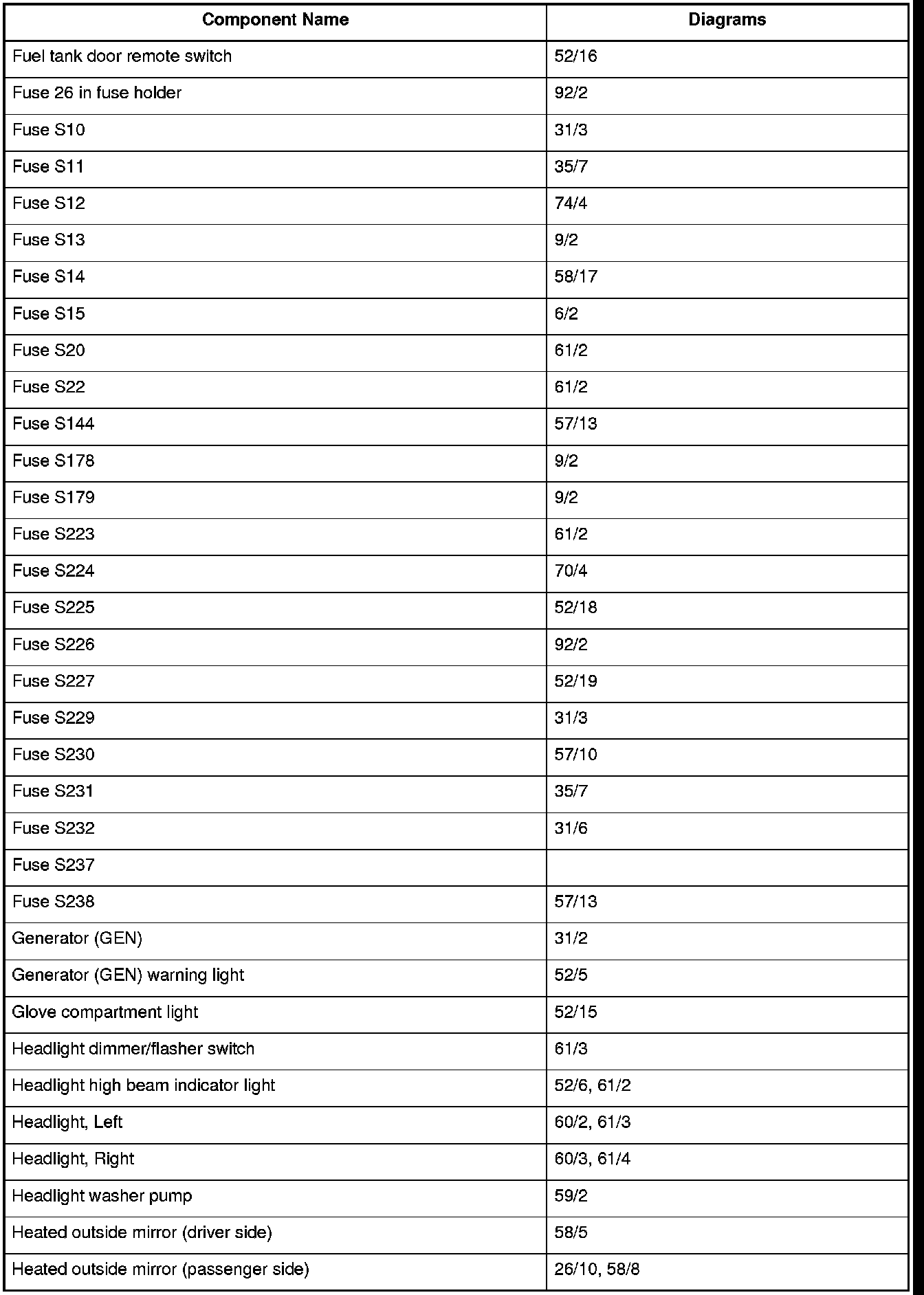 | Component Name | Diagrams |
|---|---|
| Fuel tank door remote switch | 52/16 |
| Fuse 26 in fuse holder | 92/2 |
| Fuse S10 | 31/3 |
| Fuse S11 | 35/7 |
| Fuse S12 | 74/4 |
| Fuse S13 | 9/2 |
| Fuse S14 | 58/17 |
| Fuse S15 | 6/2 |
| Fuse S20 | 61/2 |
| Fuse S22 | 61/2 |
| Fuse S144 | 57/13 |
| Fuse S178 | 9/2 |
| Fuse S179 | 9/2 |
| Fuse S223 | 61/2 |
| Fuse S224 | 70/4 |
| Fuse S225 | 52/18 |
| Fuse S226 | 92/2 |
| Fuse S227 | 52/19 |
| Fuse S229 | 31/3 |
| Fuse S230 | 57/10 |
| Fuse S231 | 35/7 |
| Fuse S232 | 31/6 |
| Fuse S237 | |
| Fuse S238 | 57/13 |
| Generator (GEN) | 31/2 |
| Generator (GEN) warning light | 52/5 |
| Glove compartment light | 52/15 |
| Headlight dimmer/flasher switch | 61/3 |
| Headlight high beam indicator light | 52/6, 61/2 |
| Headlight, Left | 60/2, 61/3 |
| Headlight, Right | 60/3, 61/4 |
| Headlight washer pump | 59/2 |
| Heated outside mirror (driver side) | 58/5 |
| Heated outside mirror (passenger side) | 26/10, 58/8 |